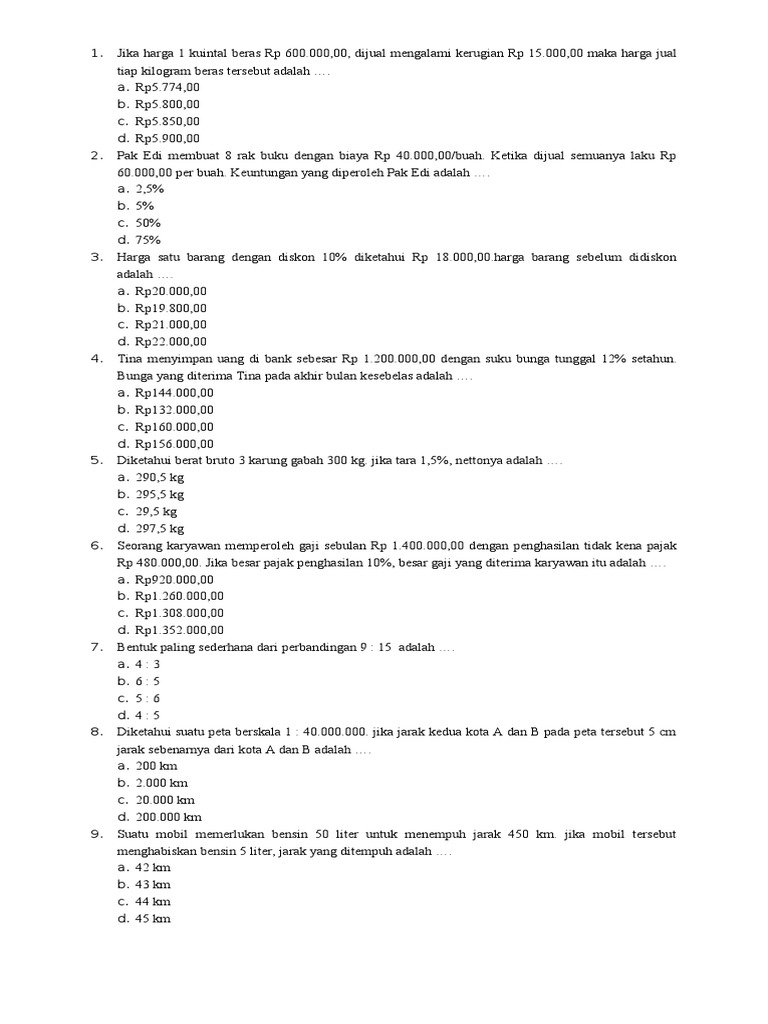 1. Jika harga 1 kuintal beras Rp 600.000,00, dijual mengalami kerugian Rp 15.000,00 maka harga jual tiap kilogram beras tersebut adalah ....
a. Rp5.774,00
b. Rp5.800,00
c. Rp5.850,00
d. Rp5.900,00
2. Pak Edi membuat 8 rak buku dengan biaya Rp 40.000,00/buah. Ketika dijual semuanya laku Rp 60.000,00 per buah. Keuntungan yang diperoleh Pak Edi adalah ....
a. 2,5%
b. 5%
c. 50%
d. 75%
3. Harga satu barang dengan diskon 10% diketahui Rp 18.000,00.harga barang sebelum didiskon adalah ....
a. Rp20.000,00
b. Rp19.800,00
c. Rp21.000,00
d. Rp22.000,00
4. Tina menyimpan uang di bank sebesar Rp 1.200.000,00 dengan suku bunga tunggal 12% setahun. Bunga yang diterima Tina pada akhir bulan kesebelas adalah ....
a. Rp144.000,00
b. Rp132.000,00
c. Rp160.000,00
d. Rp156.000,00
5. Diketahui berat bruto 3 karung gabah 300 kg. jika tara 1,5%, nettonya adalah ....
a. 290,5 kg
b. 295,5 kg
c. 29,5 kg
d. 297,5 kg
6. Seorang karyawan memperoleh gaji sebulan Rp 1.400.000,00 dengan penghasilan tidak kena pajak Rp 480.000,00. Jika besar pajak penghasilan 10%, besar gaji yang diterima karyawan itu adalah ....
a. Rp920.000,00
b. Rp1.260.000,00
c. Rp1.308.000,00
d. Rp1.352.000,00
7. Bentuk paling sederhana dari perbandingan 9 : 15 adalah ....
a. 4 : 3
b. 6 : 5
c. 5 : 6
d. 4 : 5
8. Diketahui suatu peta berskala 1 : 40.000.000. jika jarak kedua kota A dan B pada peta tersebut 5 cm jarak sebenarnya dari kota A dan B adalah ....
a. 200 km
b. 2.000 km
c. 20.000 km
d. 200.000 km
9. Suatu mobil memerlukan bensin 50 liter untuk menempuh jarak 450 km. jika mobil tersebut menghabiskan bensin 5 liter, jarak yang ditempuh adalah ....
a. 42 km
b. 43 km
c. 44 km
d. 45 km